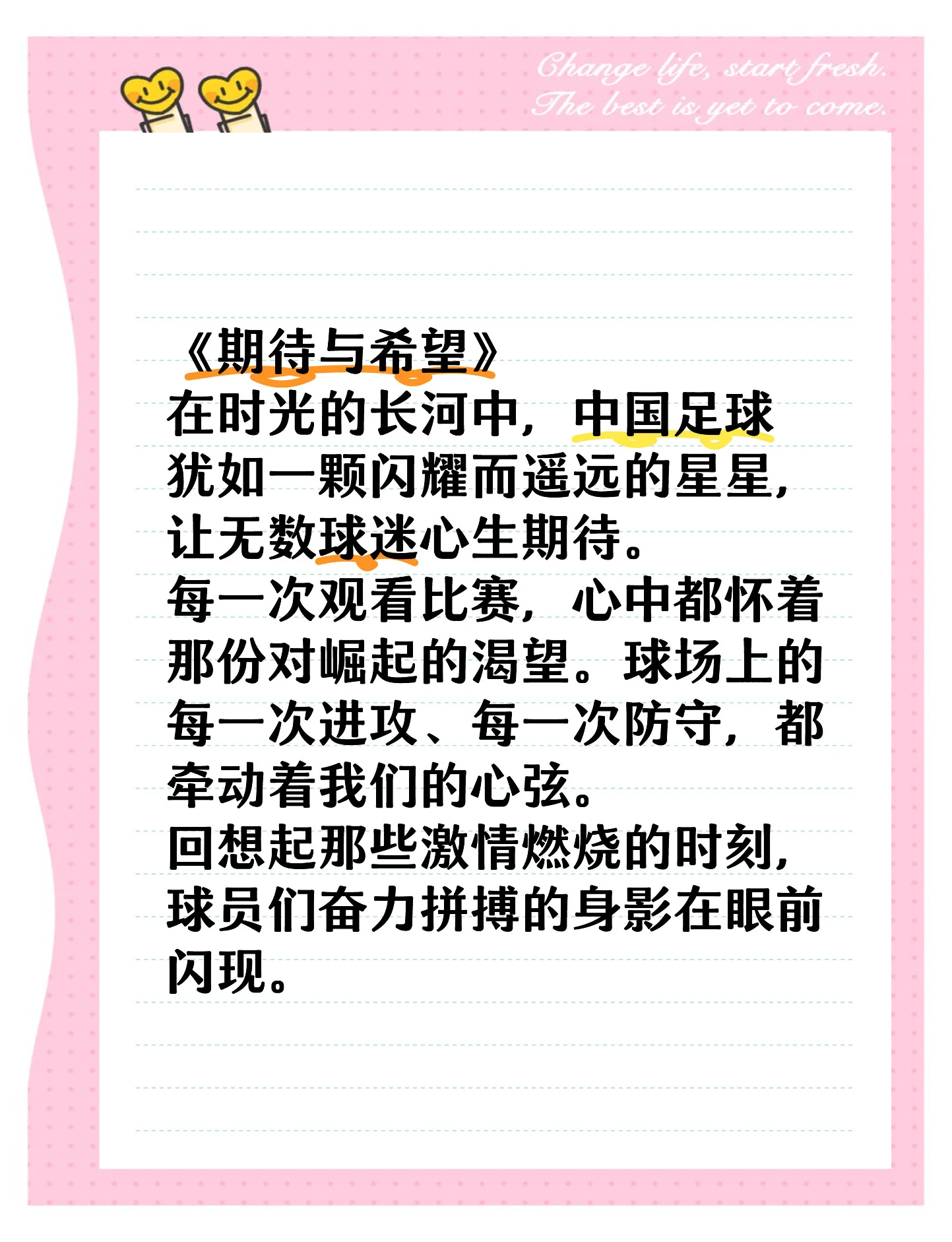 Change life, start fresh.
The best is yet to come.

《期待与希望》
在时光的长河中，中国足球犹如一颗闪耀而遥远的星星，让无数球迷心生期待。
每一次观看比赛，心中都怀着那份对崛起的渴望。球场上的每一次进攻、每一次防守，都牵动着我们的心弦。
回想起那些激情燃烧的时刻，球员们奋力拼搏的身影在眼前闪现。